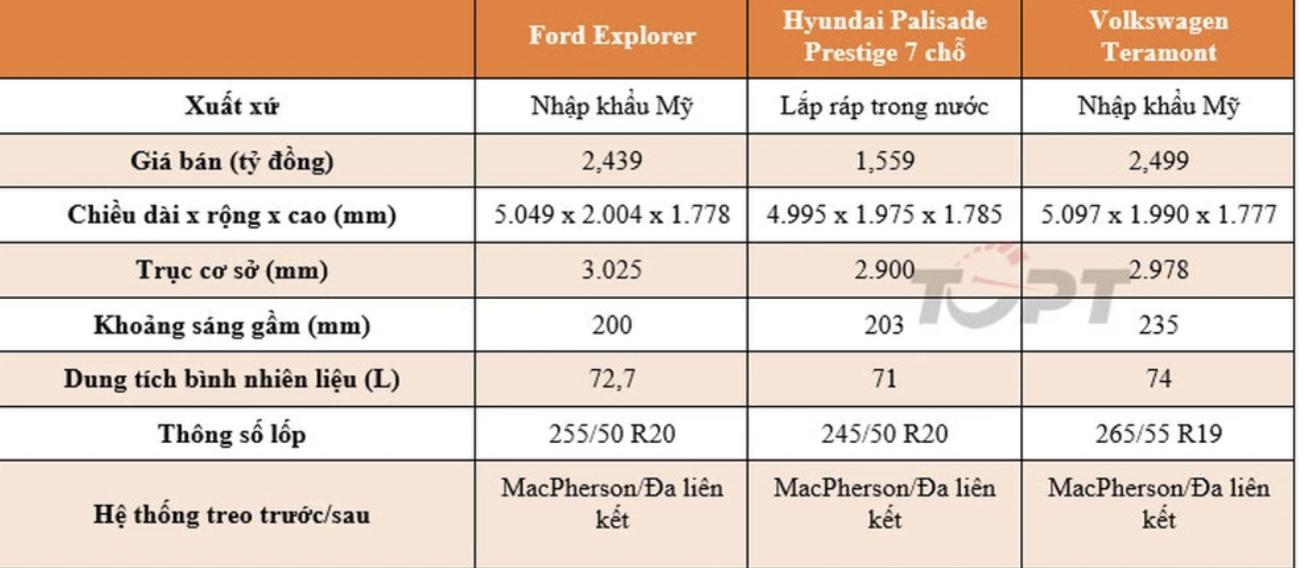 | | Ford Explorer | Hyundai Palisade Prestige 7 chỗ | Volkswagen Teramont |
|---|---|---|---|
| Xuất xứ | Nhập khẩu Mỹ | Lắp ráp trong nước | Nhập khẩu Mỹ |
| Giá bán (tỷ đồng) | 2,439 | 1,559 | 2,499 |
| Chiều dài x rộng x cao (mm) | 5.049 x 2.004 x 1.778 | 4.995 x 1.975 x 1.785 | 5.097 x 1.990 x 1.777 |
| Trục cơ sở (mm) | 3.025 | 2.900 | 2.978 |
| Khoảng sáng gầm (mm) | 200 | 203 | 235 |
| Dung tích bình nhiên liệu (L) | 72,7 | 71 | 74 |
| Thông số lốp | 255/50 R20 | 245/50 R20 | 265/55 R19 |
| Hệ thống treo trước/sau | MacPherson/Đa liên kết | MacPherson/Đa liên kết | MacPherson/Đa liên kết |

TOPT